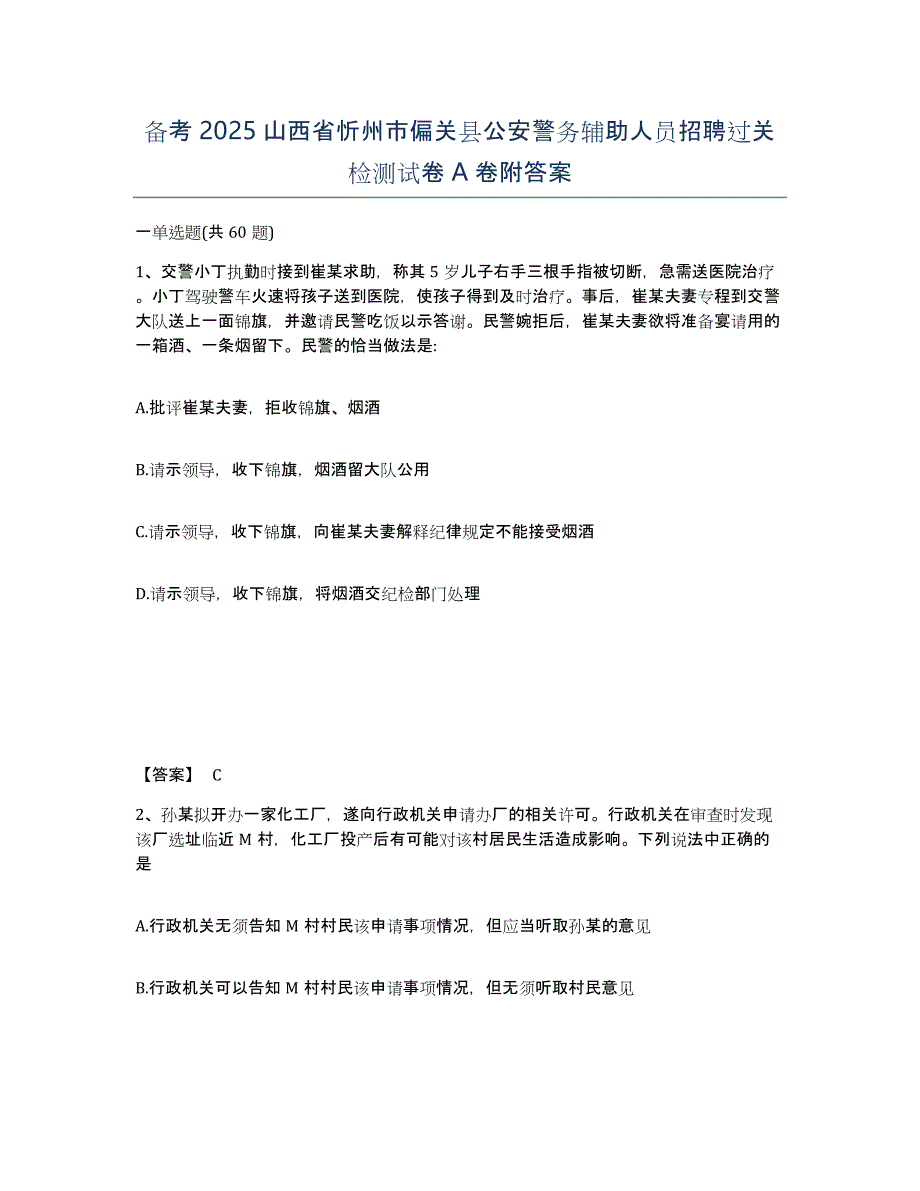 备考 2025 山西省忻州市偏关县公安警务辅助人员招聘过关检测试卷 A 卷附答案

一单选题(共 60 题)

1、交警小丁执勤时接到崔某求助，称其 5 岁儿子右手三根手指被切断，急需送医院治疗。小丁驾驶警车火速将孩子送到医院，使孩子得到及时治疗。事后，崔某夫妻专程到交警大队送上一面锦旗，并邀请民警吃饭以示答谢。民警婉拒后，崔某夫妻欲将准备宴请用的一箱酒、一条烟留下。民警的恰当做法是:

A.批评崔某夫妻，拒收锦旗、烟酒

B.请示领导，收下锦旗，烟酒留大队公用

C.请示领导，收下锦旗，向崔某夫妻解释纪律规定不能接受烟酒

D.请示领导，收下锦旗，将烟酒交纪检部门处理

【答案】 C

2、孙某拟开办一家化工厂，遂向行政机关申请办厂的相关许可。行政机关在审查时发现该厂选址临近 M 村，化工厂投产后有可能对该村居民生活造成影响。下列说法中正确的是

A.行政机关无须告知 M 村村民该申请事项情况，但应当听取孙某的意见

B.行政机关可以告知 M 村村民该申请事项情况，但无须听取村民意见